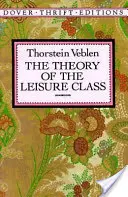 DOVER · THRIFT · EDITIONS

Thorstein Veblen
THE THEORY OF THE LEISURE CLASS